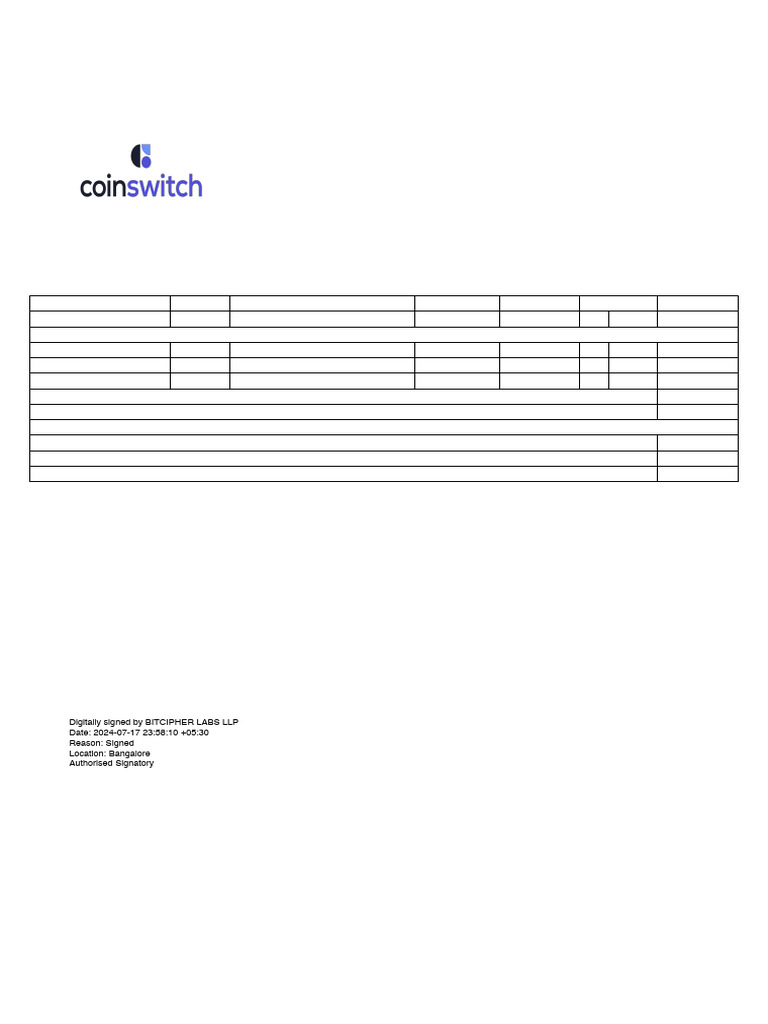 coinswitch

Digitally signed by BITCIPHER LABS LLP
Date: 2024-07-17 23:58:10 +05:30
Reason: Signed
Location: Bangalore
Authorised Signatory